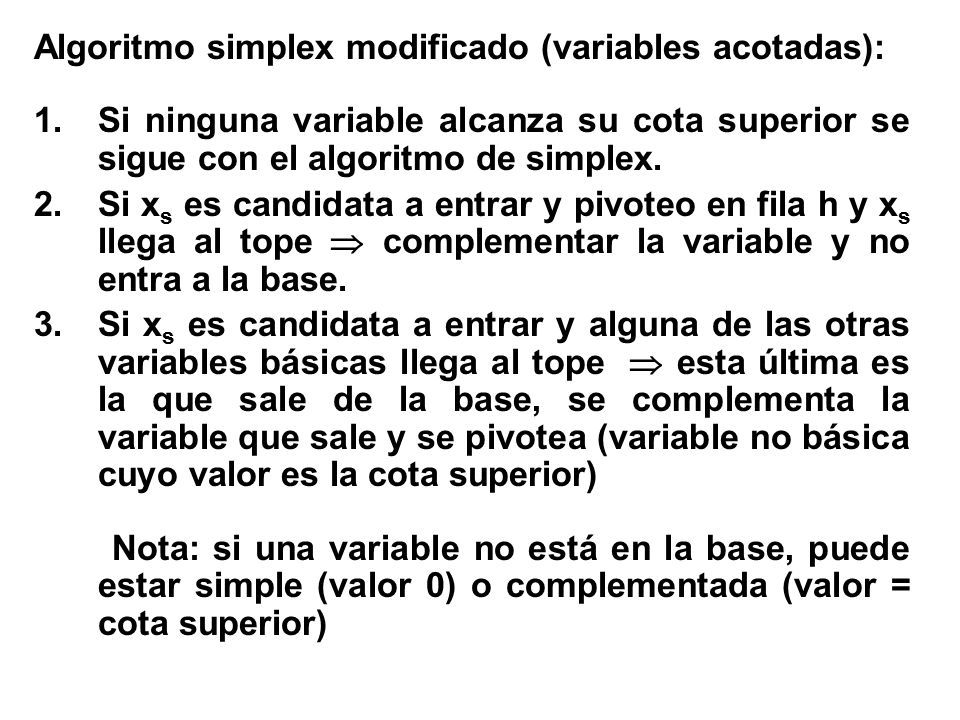 Algoritmo simplex modificado (variables acotadas):

1. Si ninguna variable alcanza su cota superior se sigue con el algoritmo de simplex.
2. Si $x_s$ es candidata a entrar y pivoteo en fila h y $x_s$ llega al tope $\Rightarrow$ complementar la variable y no entra a la base.
3. Si $x_s$ es candidata a entrar y alguna de las otras variables básicas llega al tope $\Rightarrow$ esta última es la que sale de la base, se complementa la variable que sale y se pivotea (variable no básica cuyo valor es la cota superior)

Nota: si una variable no está en la base, puede estar simple (valor 0) o complementada (valor = cota superior)